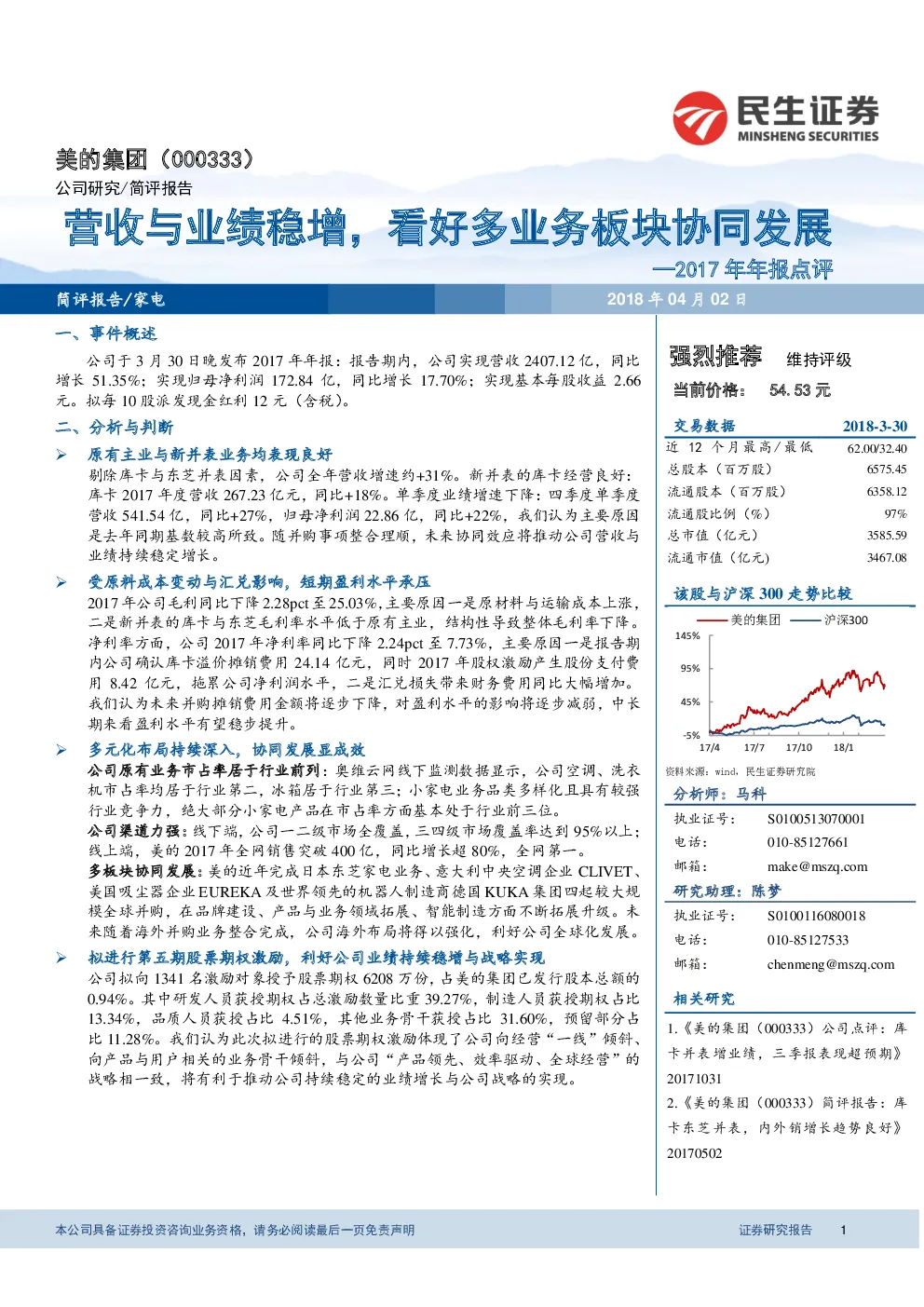 民生证券
MINSHENG SECURITIES

美的集团（000333）
公司研究/简评报告

营收与业绩稳增，看好多业务板块协同发展
—2017 年年报点评

简评报告/家电　　2018 年 04 月 02 日

一、事件概述
公司于 3 月 30 日晚发布 2017 年年报：报告期内，公司实现营收 2407.12 亿，同比增长 51.35%；实现归母净利润 172.84 亿，同比增长 17.70%；实现基本每股收益 2.66 元。拟每 10 股派发现金红利 12 元（含税）。

二、分析与判断
➢ 原有主业与新并表业务均表现良好
剔除库卡与东芝并表因素，公司全年营收增速约+31%。新并表的库卡经营良好：库卡 2017 年度营收 267.23 亿元，同比+18%。单季度业绩增速下降：四季度单季度营收 541.54 亿，同比+27%，归母净利润 22.86 亿，同比+22%，我们认为主要原因是去年同期基数较高所致。随并购事项整合理顺，未来协同效应将推动公司营收与业绩持续稳定增长。

➢ 受原料成本变动与汇兑影响，短期盈利水平承压
2017 年公司毛利同比下降 2.28pct 至 25.03%，主要原因一是原材料与运输成本上涨，二是新并表的库卡与东芝毛利率水平低于原有主业，结构性导致整体毛利率下降。净利率方面，公司 2017 年净利率同比下降 2.24pct 至 7.73%，主要原因一是报告期内公司确认库卡溢价摊销费用 24.14 亿元，同时 2017 年股权激励产生股份支付费用 8.42 亿元，拖累公司净利润水平，二是汇兑损失带来财务费用同比大幅增加。我们认为未来并购摊销费用金额将逐步下降，对盈利水平的影响将逐步减弱，中长期来看盈利水平有望稳步提升。

➢ 多元化布局持续深入，协同发展显成效
公司原有业务市占率居于行业前列：奥维云网线下监测数据显示，公司空调、洗衣机市占率均居于行业第二，冰箱居于行业第三；小家电业务品类多样化且具有较强行业竞争力，绝大部分小家电产品在市占率方面基本处于行业前三位。
公司渠道力强：线下端，公司一二级市场全覆盖，三四级市场覆盖率达到 95%以上；线上端，美的 2017 年全网销售突破 400 亿，同比增长超 80%，全网第一。
多板块协同发展：美的近年完成日本东芝家电业务、意大利中央空调企业 CLIVET、美国吸尘器企业 EUREKA 及世界领先的机器人制造商德国 KUKA 集团四起较大规模全球并购，在品牌建设、产品与业务领域拓展、智能制造方面不断拓展升级。未来随着海外并购业务整合完成，公司海外布局将得以强化，利好公司全球化发展。

➢ 拟进行第五期股票期权激励，利好公司业绩持续稳增与战略实现
公司拟向 1341 名激励对象授予股票期权 6208 万份，占美的集团已发行股本总额的 0.94%。其中研发人员获授期权占总激励数量比重 39.27%，制造人员获授期权占比 13.34%，品质人员获授占比 4.51%，其他业务骨干获授占比 31.60%，预留部分占比 11.28%。我们认为此次拟进行的股票期权激励体现了公司向经营“一线”倾斜、向产品与用户相关的业务骨干倾斜，与公司“产品领先、效率驱动、全球经营”的战略相一致，将有利于推动公司持续稳定的业绩增长与公司战略的实现。

强烈推荐　维持评级
当前价格：　54.53 元

| 交易数据 | 2018-3-30 |
|---|---|
| 近 12 个月最高/最低 | 62.00/32.40 |
| 总股本（百万股） | 6575.45 |
| 流通股本（百万股） | 6358.12 |
| 流通股比例（%） | 97% |
| 总市值（亿元） | 3585.59 |
| 流通市值（亿元） | 3467.08 |

该股与沪深 300 走势比较
美的集团　沪深300
145%
95%
45%
-5%
17/4　17/7　17/10　18/1
资料来源：wind，民生证券研究院

分析师：马科
执业证号：　S0100513070001
电话：　010-85127661
邮箱：　make@mszq.com

研究助理：陈梦
执业证号：　S0100116080018
电话：　010-85127533
邮箱：　chenmeng@mszq.com

相关研究
1.《美的集团（000333）公司点评：库卡并表增业绩，三季报表现超预期》20171031
2.《美的集团（000333）简评报告：库卡东芝并表，内外销增长趋势良好》20170502

本公司具备证券投资咨询业务资格，请务必阅读最后一页免责声明　　证券研究报告　1